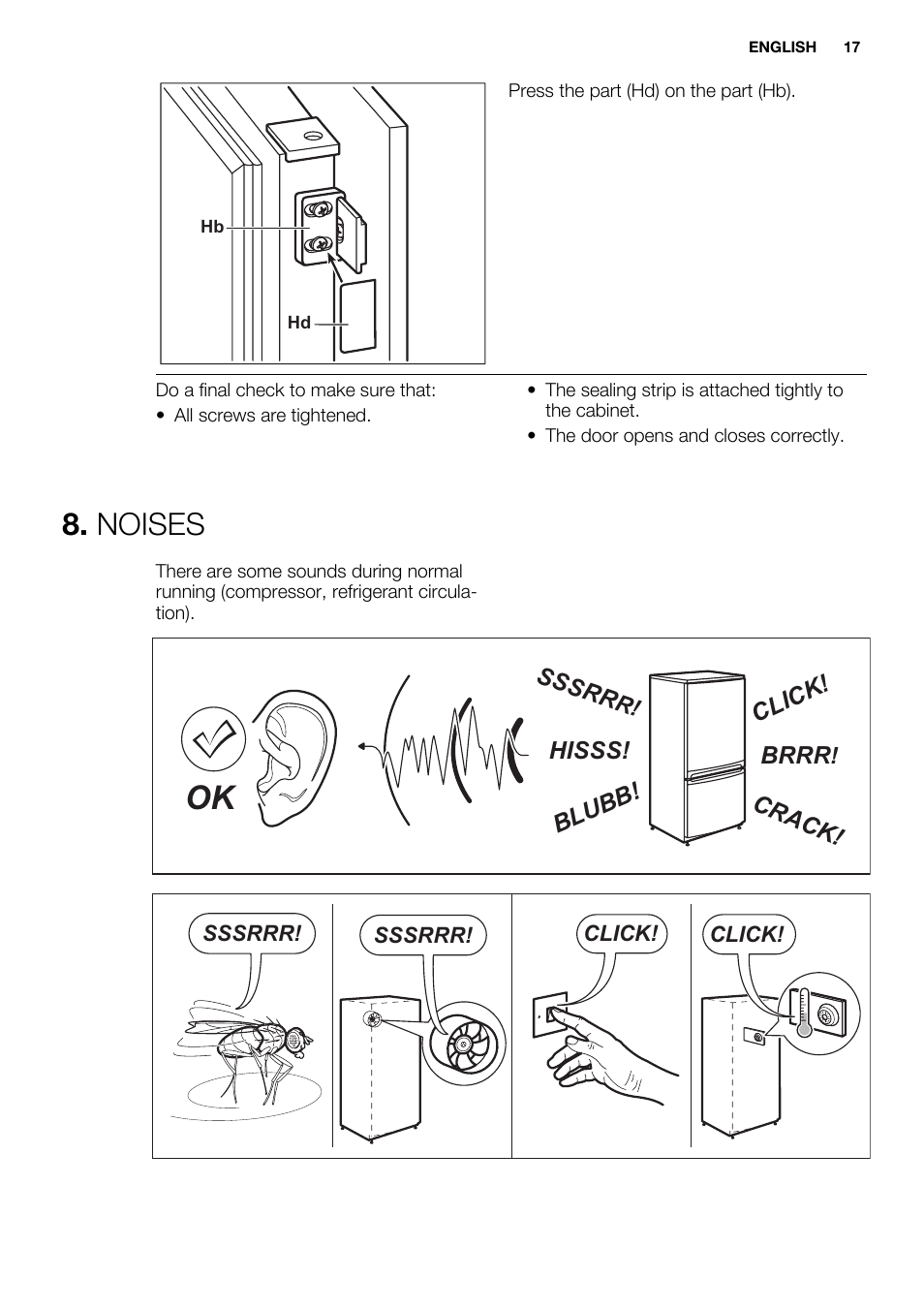 ENGLISH 17

Hb

Hd

Press the part (Hd) on the part (Hb).

Do a final check to make sure that:

• All screws are tightened.

• The sealing strip is attached tightly to the cabinet.

• The door opens and closes correctly.

8. NOISES

There are some sounds during normal running (compressor, refrigerant circulation).

OK

SSSRRR!

HISSS!

BLUBB!

CLICK!

BRRR!

CRACK!

SSSRRR!

SSSRRR!

CLICK!

CLICK!